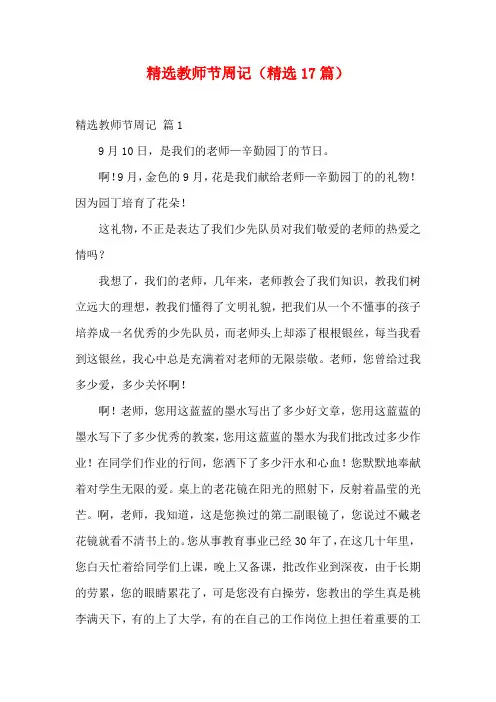 精选教师节周记（精选17篇）

精选教师节周记 篇1

9月10日，是我们的老师—辛勤园丁的节日。

啊！9月，金色的9月，花是我们献给老师—辛勤园丁的的礼物！因为园丁培育了花朵！

这礼物，不正是表达了我们少先队员对我们敬爱的老师的热爱之情吗？

我想了，我们的老师，几年来，老师教会了我们知识，教我们树立远大的理想，教我们懂得了文明礼貌，把我们从一个不懂事的孩子培养成一名优秀的少先队员，而老师头上却添了根根银丝，每当我看到这银丝，我心中总是充满着对老师的无限崇敬。老师，您曾给过我多少爱，多少关怀啊！

啊！老师，您用这蓝蓝的墨水写出了多少好文章，您用这蓝蓝的墨水写下了多少优秀的教案，您用这蓝蓝的墨水为我们批改过多少作业！在同学们作业的行间，您洒下了多少汗水和心血！您默默地奉献着对学生无限的爱。桌上的老花镜在阳光的照射下，反射着晶莹的光芒。啊，老师，我知道，这是您换过的第二副眼镜了，您说过不戴老花镜就看不清书上的。您从事教育事业已经30年了，在这几十年里，您白天忙着给同学们上课，晚上又备课，批改作业到深夜，由于长期的劳累，您的眼睛累花了，可是您没有白操劳，您教出的学生真是桃李满天下，有的上了大学，有的在自己的工作岗位上担任着重要的工